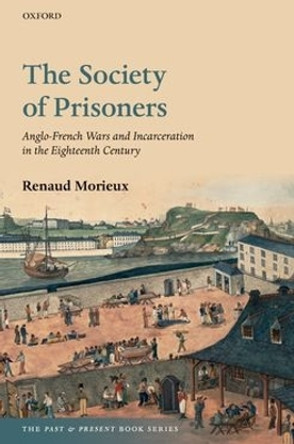 OXFORD

The Society of Prisoners

Anglo-French Wars and Incarceration in the Eighteenth Century

Renaud Morieux

THE PAST & PRESENT BOOK SERIES